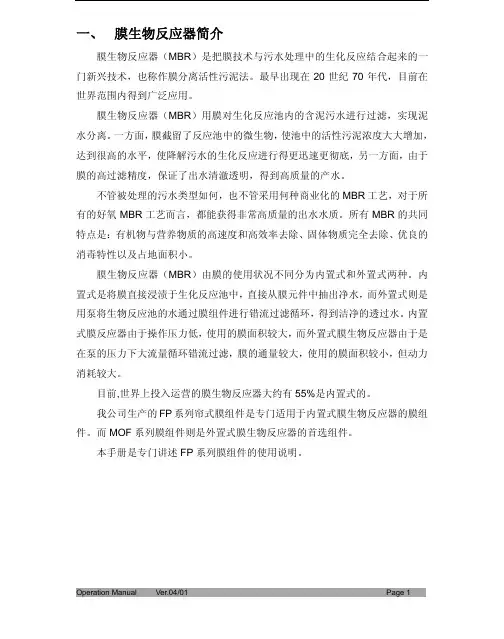 一、 膜生物反应器简介

膜生物反应器（MBR）是把膜技术与污水处理中的生化反应结合起来的一门新兴技术，也称作膜分离活性污泥法。最早出现在 20 世纪 70 年代，目前在世界范围内得到广泛应用。

膜生物反应器（MBR）用膜对生化反应池内的含泥污水进行过滤，实现泥水分离。一方面，膜截留了反应池中的微生物，使池中的活性污泥浓度大大增加，达到很高的水平，使降解污水的生化反应进行得更迅速更彻底，另一方面，由于膜的高过滤精度，保证了出水清澈透明，得到高质量的产水。

不管被处理的污水类型如何，也不管采用何种商业化的 MBR 工艺，对于所有的好氧 MBR 工艺而言，都能获得非常高质量的出水水质。所有 MBR 的共同特点是：有机物与营养物质的高速度和高效率去除、固体物质完全去除、优良的消毒特性以及占地面积小。

膜生物反应器（MBR）由膜的使用状况不同分为内置式和外置式两种。内置式是将膜直接浸渍于生化反应池中，直接从膜元件中抽出净水，而外置式则是用泵将生物反应池的水通过膜组件进行错流过滤循环，得到洁净的透过水。内置式膜反应器由于操作压力低，使用的膜面积较大，而外置式膜生物反应器由于是在泵的压力下大流量循环错流过滤，膜的通量较大，使用的膜面积较小，但动力消耗较大。

目前,世界上投入运营的膜生物反应器大约有 55%是内置式的。

我公司生产的 FP 系列帘式膜组件是专门适用于内置式膜生物反应器的膜组件。而 MOF 系列膜组件则是外置式膜生物反应器的首选组件。

本手册是专门讲述 FP 系列膜组件的使用说明。

Operation Manual Ver.04/01 Page 1